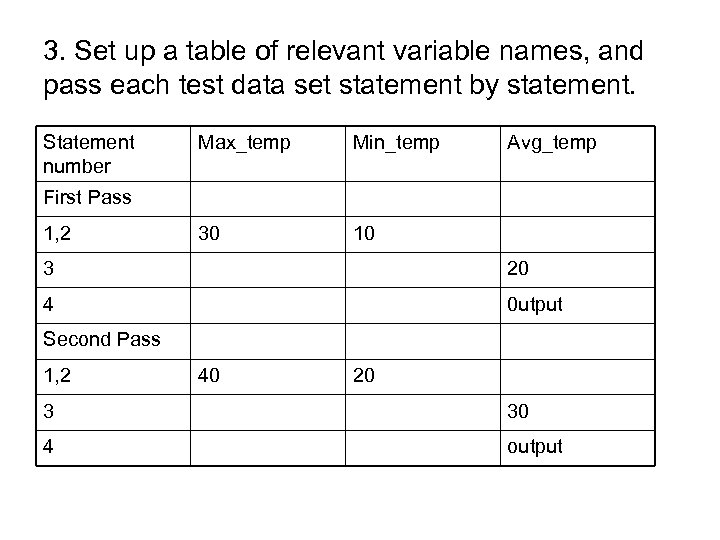 3. Set up a table of relevant variable names, and pass each test data set statement by statement.

| Statement number | Max_temp | Min_temp | Avg_temp |
|---|---|---|---|
| First Pass | | | |
| 1,2 | 30 | 10 | |
| 3 | | | 20 |
| 4 | | | 0utput |
| Second Pass | | | |
| 1,2 | 40 | 20 | |
| 3 | | | 30 |
| 4 | | | output |